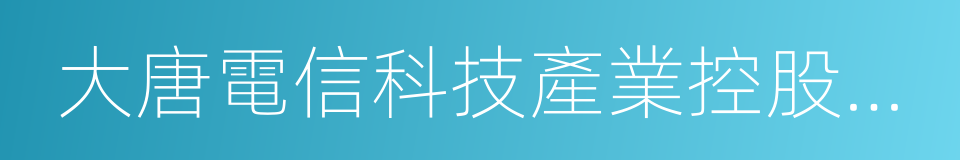 大唐電信科技產業控股...